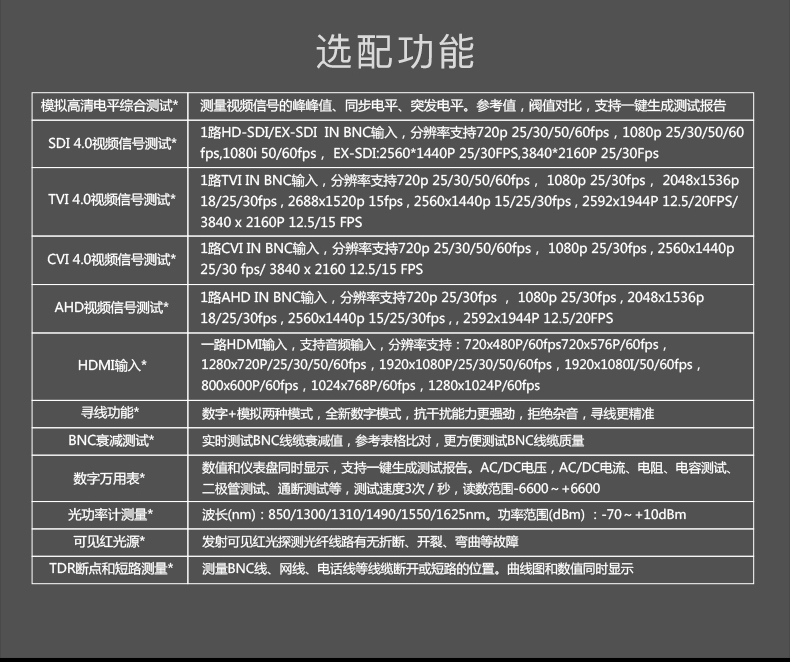 选配功能

| 模拟高清电平综合测试* | 测量视频信号的峰峰值、同步电平、突发电平。参考值，阀值对比，支持一键生成测试报告 |
|---|---|
| SDI 4.0视频信号测试* | 1路HD-SDI/EX-SDI IN BNC输入，分辨率支持720p 25/30/50/60fps，1080p 25/30/50/60 fps,1080i 50/60fps， EX-SDI:2560*1440P 25/30FPS,3840*2160P 25/30Fps |
| TVI 4.0视频信号测试* | 1路TVI IN BNC输入，分辨率支持720p 25/30/50/60fps， 1080p 25/30fps， 2048x1536p 18/25/30fps，2688x1520p 15fps，2560x1440p 15/25/30fps，2592x1944P 12.5/20FPS/ 3840 x 2160P 12.5/15 FPS |
| CVI 4.0视频信号测试* | 1路CVI IN BNC输入，分辨率支持720p 25/30/50/60fps， 1080p 25/30fps，2560x1440p 25/30 fps/ 3840 x 2160 12.5/15 FPS |
| AHD视频信号测试* | 1路AHD IN BNC输入，分辨率支持720p 25/30fps ， 1080p 25/30fps，2048x1536p 18/25/30fps，2560x1440p 15/25/30fps，，2592x1944P 12.5/20FPS |
| HDMI输入* | 一路HDMI输入，支持音频输入，分辨率支持：720x480P/60fps720x576P/60fps， 1280x720P/25/30/50/60fps，1920x1080P/25/30/50/60fps，1920x1080I/50/60fps， 800x600P/60fps，1024x768P/60fps，1280x1024P/60fps |
| 寻线功能* | 数字+模拟两种模式，全新数字模式，抗干扰能力更强劲，拒绝杂音，寻线更精准 |
| BNC衰减测试* | 实时测试BNC线缆衰减值，参考表格比对，更方便测试BNC线缆质量 |
| 数字万用表* | 数值和仪表盘同时显示，支持一键生成测试报告。AC/DC电压，AC/DC电流、电阻、电容测试、二极管测试、通断测试等，测试速度3次 / 秒，读数范围-6600～+6600 |
| 光功率计测量* | 波长(nm)：850/1300/1310/1490/1550/1625nm。功率范围(dBm) ：-70～+10dBm |
| 可见红光源* | 发射可见红光探测光纤线路有无折断、开裂、弯曲等故障 |
| TDR断点和短路测量* | 测量BNC线、网线、电话线等线缆断开或短路的位置。曲线图和数值同时显示 |